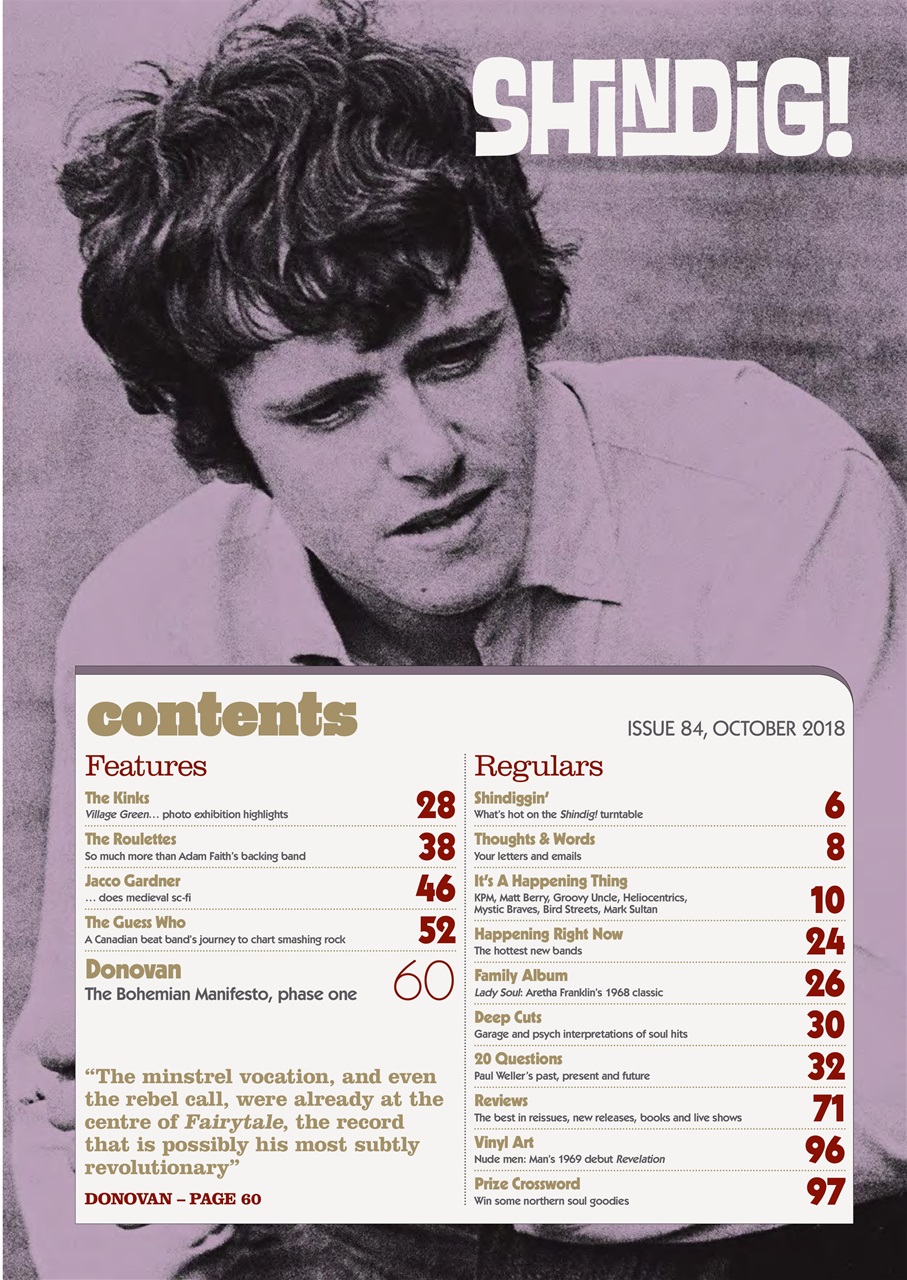 SHINDIG!

contents

ISSUE 84, OCTOBER 2018

Features

The Kinks
Village Green… photo exhibition highlights
28

The Roulettes
So much more than Adam Faith's backing band
38

Jacco Gardner
… does medieval sc-fi
46

The Guess Who
A Canadian beat band's journey to chart smashing rock
52

Donovan
The Bohemian Manifesto, phase one
60

"The minstrel vocation, and even the rebel call, were already at the centre of Fairytale, the record that is possibly his most subtly revolutionary"

DONOVAN – PAGE 60

Regulars

Shindiggin'
What's hot on the Shindig! turntable
6

Thoughts & Words
Your letters and emails
8

It's A Happening Thing
KPM, Matt Berry, Groovy Uncle, Heliocentrics, Mystic Braves, Bird Streets, Mark Sultan
10

Happening Right Now
The hottest new bands
24

Family Album
Lady Soul: Aretha Franklin's 1968 classic
26

Deep Cuts
Garage and psych interpretations of soul hits
30

20 Questions
Paul Weller's past, present and future
32

Reviews
The best in reissues, new releases, books and live shows
71

Vinyl Art
Nude men: Man's 1969 debut Revelation
96

Prize Crossword
Win some northern soul goodies
97